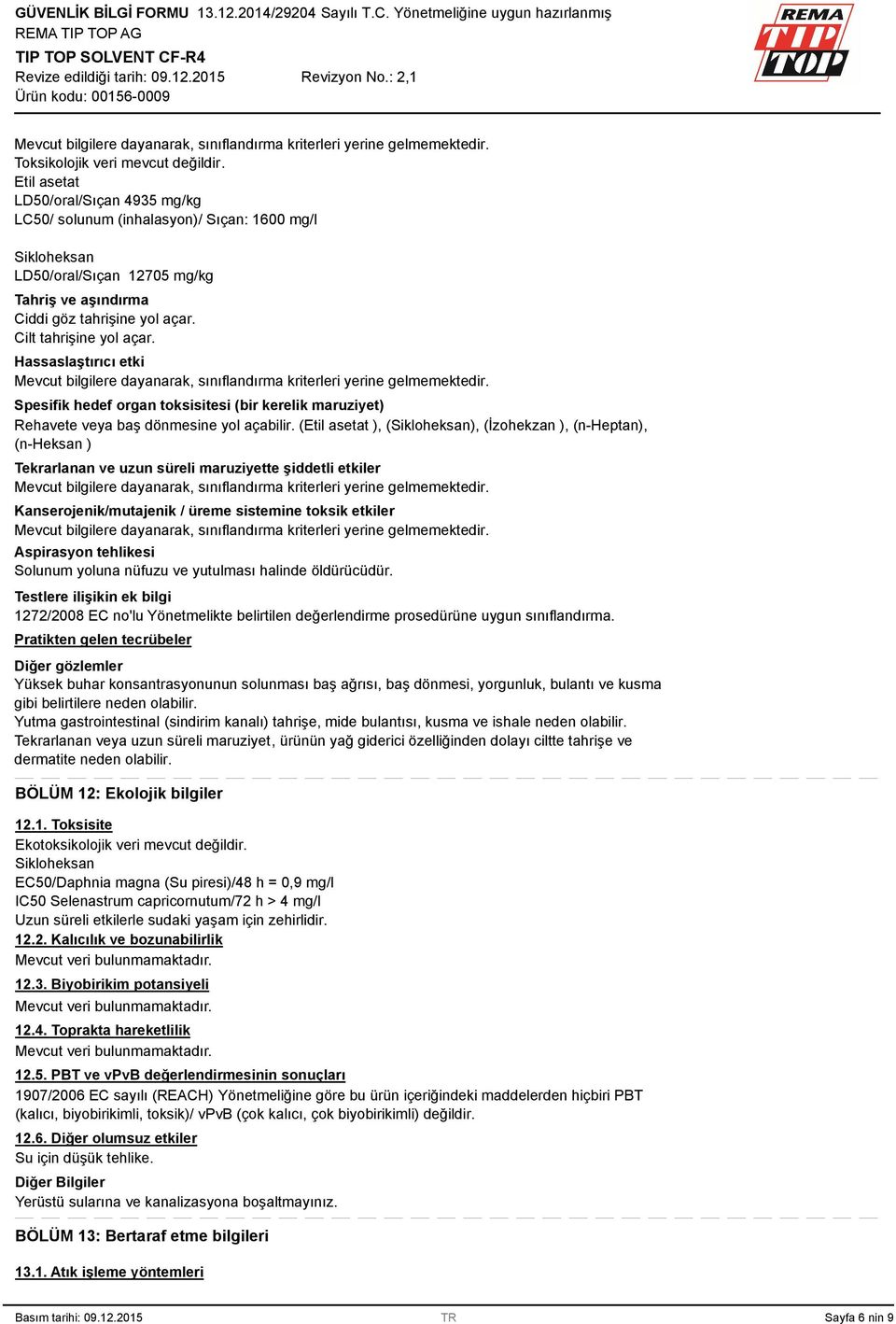 GÜVENLİK BİLGİ FORMU 13.12.2014/29204 Sayılı T.C. Yönetmeliğine uygun hazırlanmış
REMA TIP TOP AG
TIP TOP SOLVENT CF-R4
Revize edildiği tarih: 09.12.2015 Revizyon No.: 2,1
Ürün kodu: 00156-0009

REMA TIP TOP

Mevcut bilgilere dayanarak, sınıflandırma kriterleri yerine gelmemektedir.
Toksikolojik veri mevcut değildir.
Etil asetat
LD50/oral/Sıçan 4935 mg/kg
LC50/ solunum (inhalasyon)/ Sıçan: 1600 mg/l

Sikloheksan
LD50/oral/Sıçan 12705 mg/kg

Tahriş ve aşındırma
Ciddi göz tahrişine yol açar.
Cilt tahrişine yol açar.

Hassaslaştırıcı etki
Mevcut bilgilere dayanarak, sınıflandırma kriterleri yerine gelmemektedir.

Spesifik hedef organ toksisitesi (bir kerelik maruziyet)
Rehavete veya baş dönmesine yol açabilir. (Etil asetat ), (Sikloheksan), (İzohekzan ), (n-Heptan), (n-Heksan )

Tekrarlanan ve uzun süreli maruziyette şiddetli etkiler
Mevcut bilgilere dayanarak, sınıflandırma kriterleri yerine gelmemektedir.

Kanserojenik/mutajenik / üreme sistemine toksik etkiler
Mevcut bilgilere dayanarak, sınıflandırma kriterleri yerine gelmemektedir.

Aspirasyon tehlikesi
Solunum yoluna nüfuzu ve yutulması halinde öldürücüdür.

Testlere ilişikin ek bilgi
1272/2008 EC no'lu Yönetmelikte belirtilen değerlendirme prosedürüne uygun sınıflandırma.

Pratikten gelen tecrübeler

Diğer gözlemler
Yüksek buhar konsantrasyonunun solunması baş ağrısı, baş dönmesi, yorgunluk, bulantı ve kusma gibi belirtilere neden olabilir.
Yutma gastrointestinal (sindirim kanalı) tahrişe, mide bulantısı, kusma ve ishale neden olabilir.
Tekrarlanan veya uzun süreli maruziyet, ürünün yağ giderici özelliğinden dolayı ciltte tahrişe ve dermatite neden olabilir.

BÖLÜM 12: Ekolojik bilgiler

12.1. Toksisite
Ekotoksikolojik veri mevcut değildir.
Sikloheksan
EC50/Daphnia magna (Su piresi)/48 h = 0,9 mg/l
IC50 Selenastrum capricornutum/72 h > 4 mg/l
Uzun süreli etkilerle sudaki yaşam için zehirlidir.

12.2. Kalıcılık ve bozunabilirlik
Mevcut veri bulunmamaktadır.

12.3. Biyobirikim potansiyeli
Mevcut veri bulunmamaktadır.

12.4. Toprakta hareketlilik
Mevcut veri bulunmamaktadır.

12.5. PBT ve vPvB değerlendirmesinin sonuçları
1907/2006 EC sayılı (REACH) Yönetmeliğine göre bu ürün içeriğindeki maddelerden hiçbiri PBT (kalıcı, biyobirikimli, toksik)/ vPvB (çok kalıcı, çok biyobirikimli) değildir.

12.6. Diğer olumsuz etkiler
Su için düşük tehlike.

Diğer Bilgiler
Yerüstü sularına ve kanalizasyona boşaltmayınız.

BÖLÜM 13: Bertaraf etme bilgileri

13.1. Atık işleme yöntemleri

Basım tarihi: 09.12.2015 TR Sayfa 6 nin 9